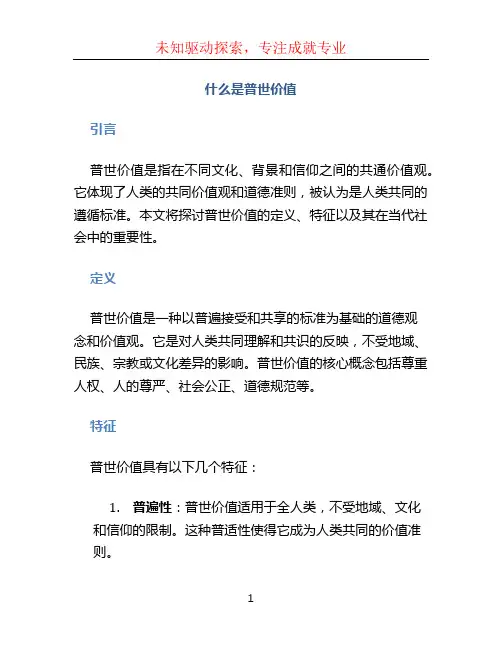 未知驱动探索，专注成就专业

什么是普世价值

引言

普世价值是指在不同文化、背景和信仰之间的共通价值观。它体现了人类的共同价值观和道德准则，被认为是人类共同的遵循标准。本文将探讨普世价值的定义、特征以及其在当代社会中的重要性。

定义

普世价值是一种以普遍接受和共享的标准为基础的道德观念和价值观。它是对人类共同理解和共识的反映，不受地域、民族、宗教或文化差异的影响。普世价值的核心概念包括尊重人权、人的尊严、社会公正、道德规范等。

特征

普世价值具有以下几个特征：

1. 普遍性：普世价值适用于全人类，不受地域、文化和信仰的限制。这种普适性使得它成为人类共同的价值准则。

1